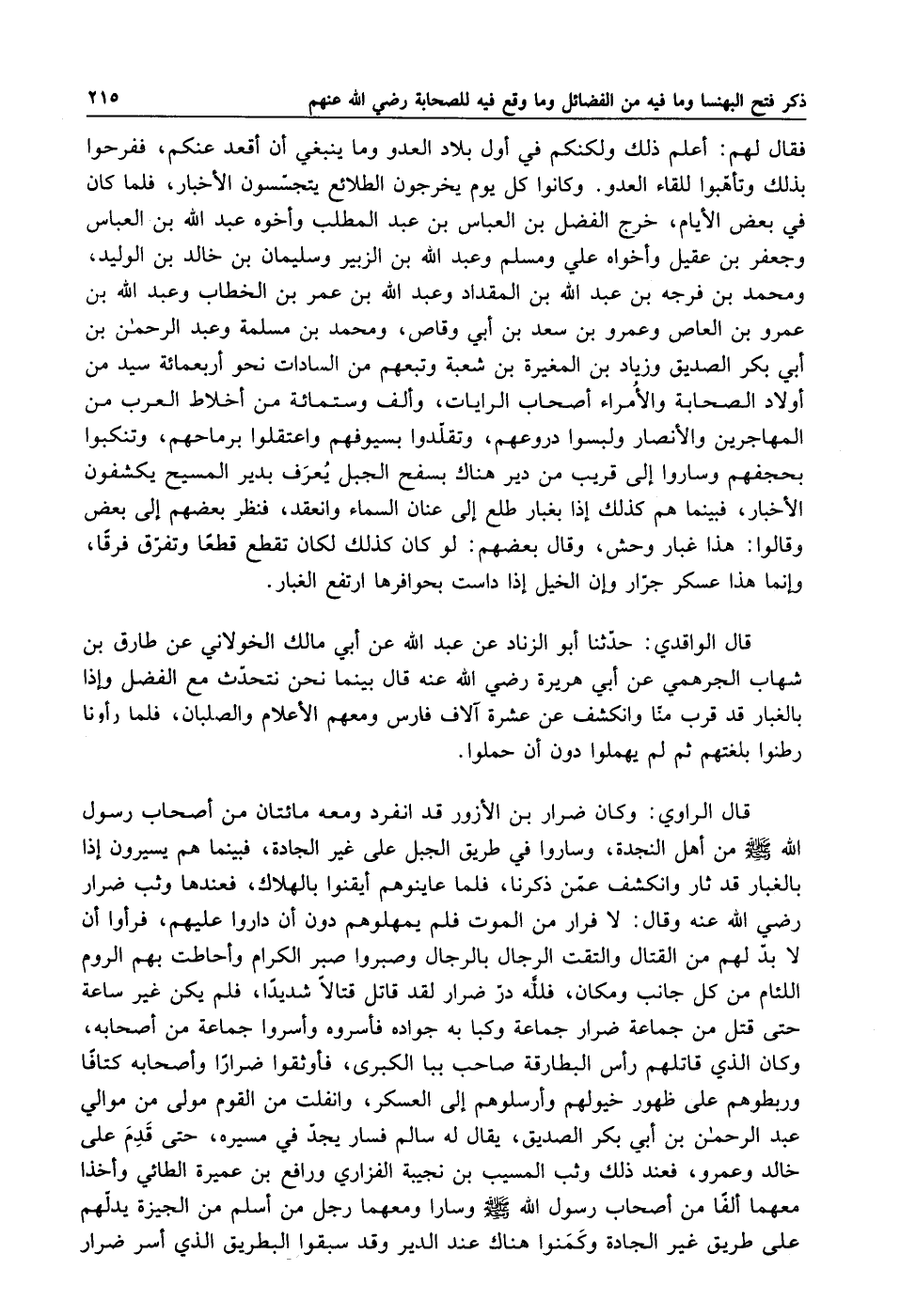 ذكر فتح البهنسا وما فيه من الفضائل وما وقع فيه للصحابة رضي الله عنهم ٢١٥

فقال لهم: أعلم ذلك ولكنكم في أول بلاد العدو وما ينبغي أن أقعد عنكم، ففرحوا بذلك وتأهّبوا للقاء العدو. وكانوا كل يوم يخرجون الطلائع يتجسّسون الأخبار، فلما كان في بعض الأيام، خرج الفضل بن العباس بن عبد المطلب وأخوه عبد الله بن العباس وجعفر بن عقيل وأخواه علي ومسلم وعبد الله بن الزبير وسليمان بن خالد بن الوليد، ومحمد بن فرجه بن عبد الله بن المقداد وعبد الله بن عمر بن الخطاب وعبد الله بن عمرو بن العاص وعمرو بن سعد بن أبي وقاص، ومحمد بن مسلمة وعبد الرحمٰن بن أبي بكر الصديق وزياد بن المغيرة بن شعبة وتبعهم من السادات نحو أربعمائة سيد من أولاد الصحابة والأُمراء أصحاب الرايات، وألف وستمائة من أخلاط العرب من المهاجرين والأنصار ولبسوا دروعهم، وتقلّدوا بسيوفهم واعتقلوا برماحهم، وتنكبوا بحجفهم وساروا إلى قريب من دير هناك بسفح الجبل يُعرَف بدير المسيح يكشفون الأخبار، فبينما هم كذلك إذا بغبار طلع إلى عنان السماء وانعقد، فنظر بعضهم إلى بعض وقالوا: هذا غبار وحش، وقال بعضهم: لو كان كذلك لكان تقطع قطعًا وتفرّق فرقًا، وإنما هذا عسكر جرّار وإن الخيل إذا داست بحوافرها ارتفع الغبار.

قال الواقدي: حدّثنا أبو الزناد عن عبد الله عن أبي مالك الخولاني عن طارق بن شهاب الجرهمي عن أبي هريرة رضي الله عنه قال بينما نحن نتحدّث مع الفضل وإذا بالغبار قد قرب منّا وانكشف عن عشرة آلاف فارس ومعهم الأعلام والصلبان، فلما رأونا رطنوا بلغتهم ثم لم يهملوا دون أن حملوا.

قال الراوي: وكان ضرار بن الأزور قد انفرد ومعه مائتان من أصحاب رسول الله ﷺ من أهل النجدة، وساروا في طريق الجبل على غير الجادة، فبينما هم يسيرون إذا بالغبار قد ثار وانكشف عمّن ذكرنا، فلما عاينوهم أيقنوا بالهلاك، فعندها وثب ضرار رضي الله عنه وقال: لا فرار من الموت فلم يمهلوهم دون أن داروا عليهم، فرأوا أن لا بدّ لهم من القتال والتقت الرجال بالرجال وصبروا صبر الكرام وأحاطت بهم الروم اللئام من كل جانب ومكان، فللّه درّ ضرار لقد قاتل قتالاً شديدًا، فلم يكن غير ساعة حتى قتل من جماعة ضرار جماعة وكبا به جواده فأسروه وأسروا جماعة من أصحابه، وكان الذي قاتلهم رأس البطارقة صاحب ببا الكبرى، فأوثقوا ضرارًا وأصحابه كتافًا وربطوهم على ظهور خيولهم وأرسلوهم إلى العسكر، وانفلت من القوم مولى من موالي عبد الرحمٰن بن أبي بكر الصديق، يقال له سالم فسار يجدّ في مسيره، حتى قَدِمَ على خالد وعمرو، فعند ذلك وثب المسيب بن نجيبة الفزاري ورافع بن عميرة الطائي وأخذا معهما ألفًا من أصحاب رسول الله ﷺ وسارا ومعهما رجل من أسلم من الجيزة يدلّهم على طريق غير الجادة وكَمَنوا هناك عند الدير وقد سبقوا البطريق الذي أسر ضرار